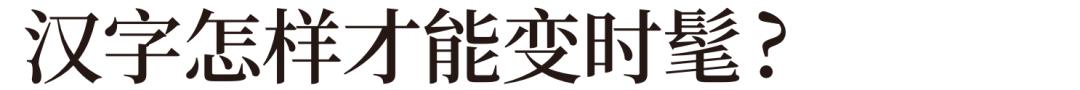 汉字怎样才能变时髦？